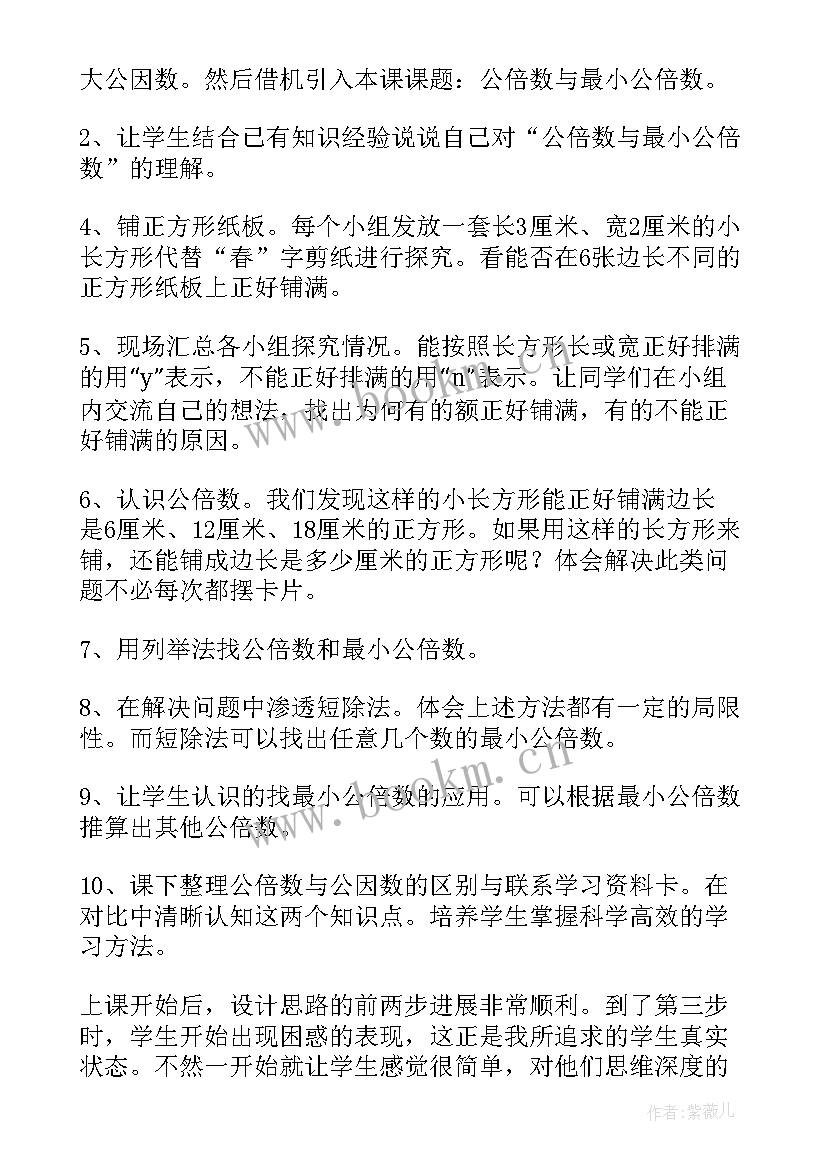 大公因数。然后借机引入本课课题：公倍数与最小公倍数。

2、让学生结合已有知识经验说说自己对“公倍数与最小公倍数”的理解。

4、铺正方形纸板。每个小组发放一套长3厘米、宽2厘米的小长方形代替“春”字剪纸进行探究。看能否在6张边长不同的正方形纸板上正好铺满。

5、现场汇总各小组探究情况。能按照长方形长或宽正好排满的用“y”表示，不能正好排满的用“n”表示。让同学们在小组内交流自己的想法，找出为何有的额正好铺满，有的不能正好铺满的原因。

6、认识公倍数。我们发现这样的小长方形能正好铺满边长是6厘米、12厘米、18厘米的正方形。如果用这样的长方形来铺，还能铺成边长是多少厘米的正方形呢？体会解决此类问题不必每次都摆卡片。

7、用列举法找公倍数和最小公倍数。

8、在解决问题中渗透短除法。体会上述方法都有一定的局限性。而短除法可以找出任意几个数的最小公倍数。

9、让学生认识的找最小公倍数的应用。可以根据最小公倍数推算出其他公倍数。

10、课下整理公倍数与公因数的区别与联系学习资料卡。在对比中清晰认知这两个知识点。培养学生掌握科学高效的学习方法。

上课开始后，设计思路的前两步进展非常顺利。到了第三步时，学生开始出现困惑的表现，这正是我所追求的学生真实状态。不然一开始就让学生感觉很简单，对他们思维深度的

www.bookm.cn

作者：紫薇儿